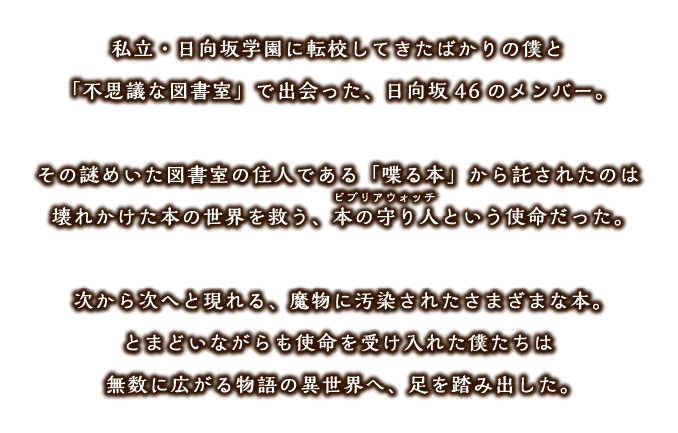 私立・日向坂学園に転校してきたばかりの僕と
「不思議な図書室」で出会った、日向坂46のメンバー。

その謎めいた図書室の住人である「喋る本」から託されたのは
壊れかけた本の世界を救う、本の守り人（ビブリアウォッチ）という使命だった。

次から次へと現れる、魔物に汚染されたさまざまな本。
とまどいながらも使命を受け入れた僕たちは
無数に広がる物語の異世界へ、足を踏み出した。